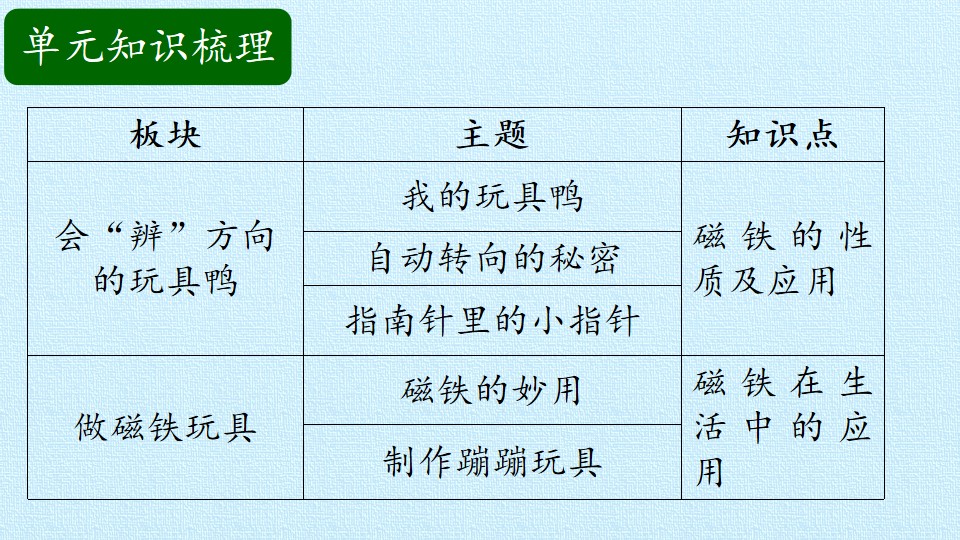 单元知识梳理

| 板块 | 主题 | 知识点 |
|---|---|---|
| 会“辨”方向的玩具鸭 | 我的玩具鸭 | 磁铁的性质及应用 |
|  | 自动转向的秘密 |  |
|  | 指南针里的小指针 |  |
| 做磁铁玩具 | 磁铁的妙用 | 磁铁在生活中的应用 |
|  | 制作蹦蹦玩具 |  |